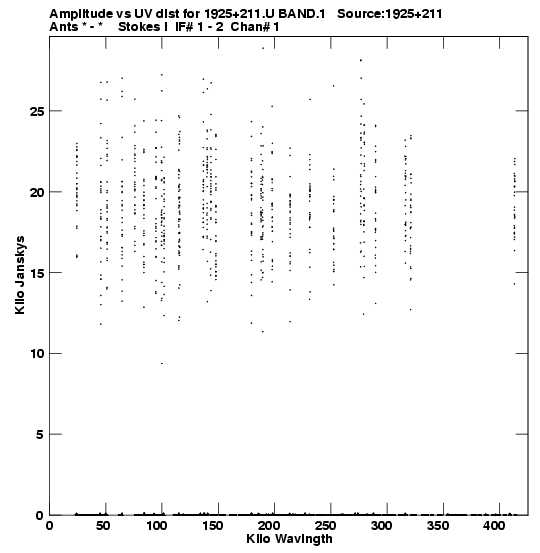 Amplitude vs UV dist for 1925+211.U BAND.1 Source:1925+211
Ants * - * Stokes I IF# 1 - 2 Chan# 1

Kilo Janskys

25
20
15
10
5
0

0 50 100 150 200 250 300 350 400

Kilo Wavlngth